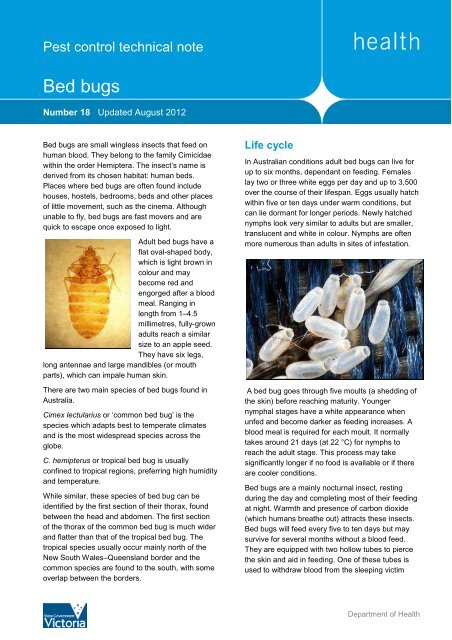 Pest control technical note

health

Bed bugs

Number 18 Updated August 2012

Bed bugs are small wingless insects that feed on human blood. They belong to the family Cimicidae within the order Hemiptera. The insect's name is derived from its chosen habitat: human beds. Places where bed bugs are often found include houses, hostels, bedrooms, beds and other places of little movement, such as the cinema. Although unable to fly, bed bugs are fast movers and are quick to escape once exposed to light.

Adult bed bugs have a flat oval-shaped body, which is light brown in colour and may become red and engorged after a blood meal. Ranging in length from 1–4.5 millimetres, fully-grown adults reach a similar size to an apple seed. They have six legs, long antennae and large mandibles (or mouth parts), which can impale human skin.

There are two main species of bed bugs found in Australia.

Cimex lectularius or 'common bed bug' is the species which adapts best to temperate climates and is the most widespread species across the globe.

C. hemipterus or tropical bed bug is usually confined to tropical regions, preferring high humidity and temperature.

While similar, these species of bed bug can be identified by the first section of their thorax, found between the head and abdomen. The first section of the thorax of the common bed bug is much wider and flatter than that of the tropical bed bug. The tropical species usually occur mainly north of the New South Wales–Queensland border and the common species are found to the south, with some overlap between the borders.

Life cycle

In Australian conditions adult bed bugs can live for up to six months, dependant on feeding. Females lay two or three white eggs per day and up to 3,500 over the course of their lifespan. Eggs usually hatch within five or ten days under warm conditions, but can lie dormant for longer periods. Newly hatched nymphs look very similar to adults but are smaller, translucent and white in colour. Nymphs are often more numerous than adults in sites of infestation.

A bed bug goes through five moults (a shedding of the skin) before reaching maturity. Younger nymphal stages have a white appearance when unfed and become darker as feeding increases. A blood meal is required for each moult. It normally takes around 21 days (at 22 °C) for nymphs to reach the adult stage. This process may take significantly longer if no food is available or if there are cooler conditions.

Bed bugs are a mainly nocturnal insect, resting during the day and completing most of their feeding at night. Warmth and presence of carbon dioxide (which humans breathe out) attracts these insects. Bed bugs will feed every five to ten days but may survive for several months without a blood feed. They are equipped with two hollow tubes to pierce the skin and aid in feeding. One of these tubes is used to withdraw blood from the sleeping victim

State Government Victoria

Department of Health